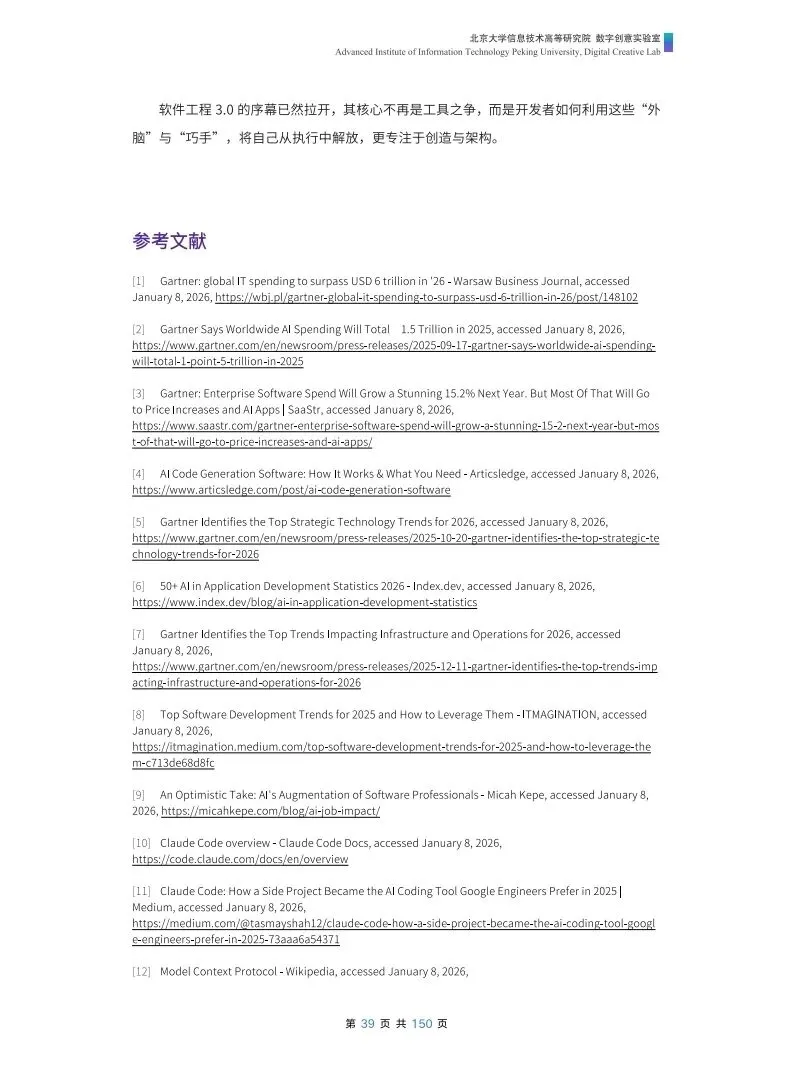 北京大学信息技术高等研究院 数字创意实验室
Advanced Institute of Information Technology Peking University, Digital Creative Lab

软件工程 3.0 的序幕已然拉开，其核心不再是工具之争，而是开发者如何利用这些“外脑”与“巧手”，将自己从执行中解放，更专注于创造与架构。

参考文献

[1] Gartner: global IT spending to surpass USD 6 trillion in '26 - Warsaw Business Journal, accessed January 8, 2026, https://wbj.pl/gartner-global-it-spending-to-surpass-usd-6-trillion-in-26/post/148102

[2] Gartner Says Worldwide AI Spending Will Total 1.5 Trillion in 2025, accessed January 8, 2026, https://www.gartner.com/en/newsroom/press-releases/2025-09-17-gartner-says-worldwide-ai-spending-will-total-1-point-5-trillion-in-2025

[3] Gartner: Enterprise Software Spend Will Grow a Stunning 15.2% Next Year. But Most Of That Will Go to Price Increases and AI Apps | SaaStr, accessed January 8, 2026, https://www.saastr.com/gartner-enterprise-software-spend-will-grow-a-stunning-15-2-next-year-but-most-of-that-will-go-to-price-increases-and-ai-apps/

[4] AI Code Generation Software: How It Works & What You Need - Articsledge, accessed January 8, 2026, https://www.articsledge.com/post/ai-code-generation-software

[5] Gartner Identifies the Top Strategic Technology Trends for 2026, accessed January 8, 2026, https://www.gartner.com/en/newsroom/press-releases/2025-10-20-gartner-identifies-the-top-strategic-technology-trends-for-2026

[6] 50+ AI in Application Development Statistics 2026 - Index.dev, accessed January 8, 2026, https://www.index.dev/blog/ai-in-application-development-statistics

[7] Gartner Identifies the Top Trends Impacting Infrastructure and Operations for 2026, accessed January 8, 2026, https://www.gartner.com/en/newsroom/press-releases/2025-12-11-gartner-identifies-the-top-trends-impacting-infrastructure-and-operations-for-2026

[8] Top Software Development Trends for 2025 and How to Leverage Them - ITMAGINATION, accessed January 8, 2026, https://itmagination.medium.com/top-software-development-trends-for-2025-and-how-to-leverage-them-c713de68d8fc

[9] An Optimistic Take: AI's Augmentation of Software Professionals - Micah Kepe, accessed January 8, 2026, https://micahkepe.com/blog/ai-job-impact/

[10] Claude Code overview - Claude Code Docs, accessed January 8, 2026, https://code.claude.com/docs/en/overview

[11] Claude Code: How a Side Project Became the AI Coding Tool Google Engineers Prefer in 2025 | Medium, accessed January 8, 2026, https://medium.com/@tasmayshah12/claude-code-how-a-side-project-became-the-ai-coding-tool-google-engineers-prefer-in-2025-73aaa6a54371

[12] Model Context Protocol - Wikipedia, accessed January 8, 2026,

第 39 页 共 150 页